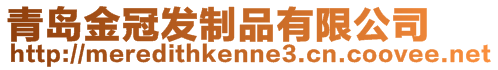 青岛金冠发制品有限公司
http://meredithkenne3.cn.coovee.net